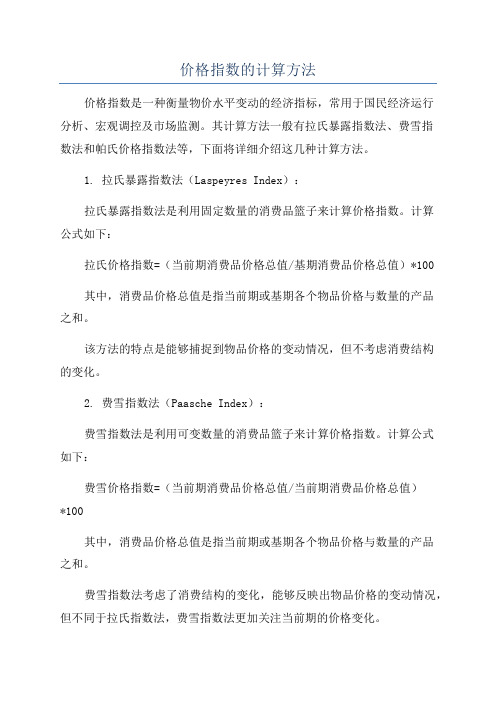 价格指数的计算方法

价格指数是一种衡量物价水平变动的经济指标，常用于国民经济运行分析、宏观调控及市场监测。其计算方法一般有拉氏暴露指数法、费雪指数法和帕氏价格指数法等，下面将详细介绍这几种计算方法。

1. 拉氏暴露指数法（Laspeyres Index）：

拉氏暴露指数法是利用固定数量的消费品篮子来计算价格指数。计算公式如下：

拉氏价格指数=（当前期消费品价格总值/基期消费品价格总值）*100

其中，消费品价格总值是指当前期或基期各个物品价格与数量的产品之和。

该方法的特点是能够捕捉到物品价格的变动情况，但不考虑消费结构的变化。

2. 费雪指数法（Paasche Index）：

费雪指数法是利用可变数量的消费品篮子来计算价格指数。计算公式如下：

费雪价格指数=（当前期消费品价格总值/当前期消费品价格总值）*100

其中，消费品价格总值是指当前期或基期各个物品价格与数量的产品之和。

费雪指数法考虑了消费结构的变化，能够反映出物品价格的变动情况，但不同于拉氏指数法，费雪指数法更加关注当前期的价格变化。